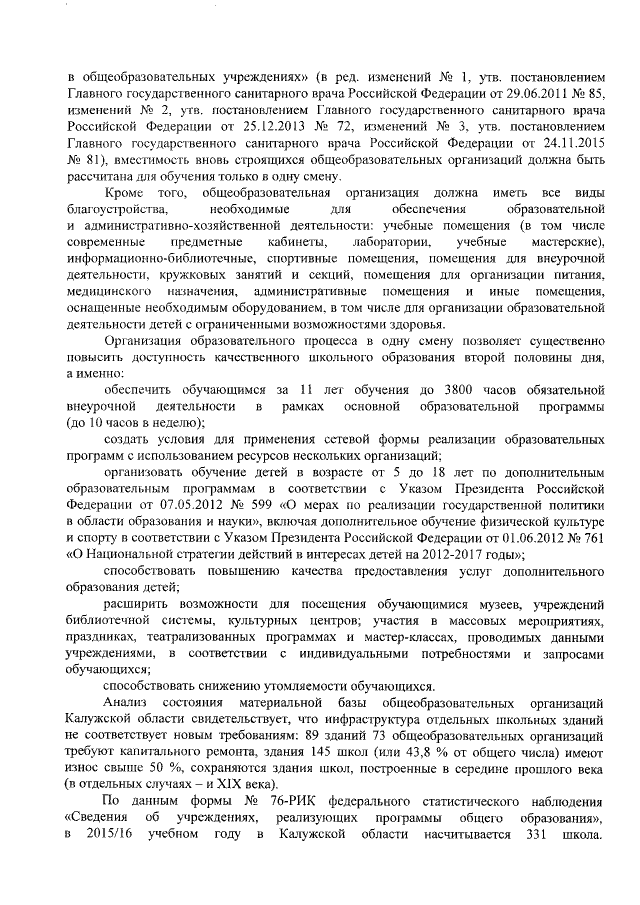 в общеобразовательных учреждениях» (в ред. изменений № 1, утв. постановлением Главного государственного санитарного врача Российской Федерации от 29.06.2011 № 85, изменений № 2, утв. постановлением Главного государственного санитарного врача Российской Федерации от 25.12.2013 № 72, изменений № 3, утв. постановлением Главного государственного санитарного врача Российской Федерации от 24.11.2015 № 81), вместимость вновь строящихся общеобразовательных организаций должна быть рассчитана для обучения только в одну смену.

Кроме того, общеобразовательная организация должна иметь все виды благоустройства, необходимые для обеспечения образовательной и административно-хозяйственной деятельности: учебные помещения (в том числе современные предметные кабинеты, лаборатории, учебные мастерские), информационно-библиотечные, спортивные помещения, помещения для внеурочной деятельности, кружковых занятий и секций, помещения для организации питания, медицинского назначения, административные помещения и иные помещения, оснащенные необходимым оборудованием, в том числе для организации образовательной деятельности детей с ограниченными возможностями здоровья.

Организация образовательного процесса в одну смену позволяет существенно повысить доступность качественного школьного образования второй половины дня, а именно:

обеспечить обучающимся за 11 лет обучения до 3800 часов обязательной внеурочной деятельности в рамках основной образовательной программы (до 10 часов в неделю);

создать условия для применения сетевой формы реализации образовательных программ с использованием ресурсов нескольких организаций;

организовать обучение детей в возрасте от 5 до 18 лет по дополнительным образовательным программам в соответствии с Указом Президента Российской Федерации от 07.05.2012 № 599 «О мерах по реализации государственной политики в области образования и науки», включая дополнительное обучение физической культуре и спорту в соответствии с Указом Президента Российской Федерации от 01.06.2012 № 761 «О Национальной стратегии действий в интересах детей на 2012-2017 годы»;

способствовать повышению качества предоставления услуг дополнительного образования детей;

расширить возможности для посещения обучающимися музеев, учреждений библиотечной системы, культурных центров; участия в массовых мероприятиях, праздниках, театрализованных программах и мастер-классах, проводимых данными учреждениями, в соответствии с индивидуальными потребностями и запросами обучающихся;

способствовать снижению утомляемости обучающихся.

Анализ состояния материальной базы общеобразовательных организаций Калужской области свидетельствует, что инфраструктура отдельных школьных зданий не соответствует новым требованиям: 89 зданий 73 общеобразовательных организаций требуют капитального ремонта, здания 145 школ (или 43,8 % от общего числа) имеют износ свыше 50 %, сохраняются здания школ, построенные в середине прошлого века (в отдельных случаях – и XIX века).

По данным формы № 76-РИК федерального статистического наблюдения «Сведения об учреждениях, реализующих программы общего образования», в 2015/16 учебном году в Калужской области насчитывается 331 школа.